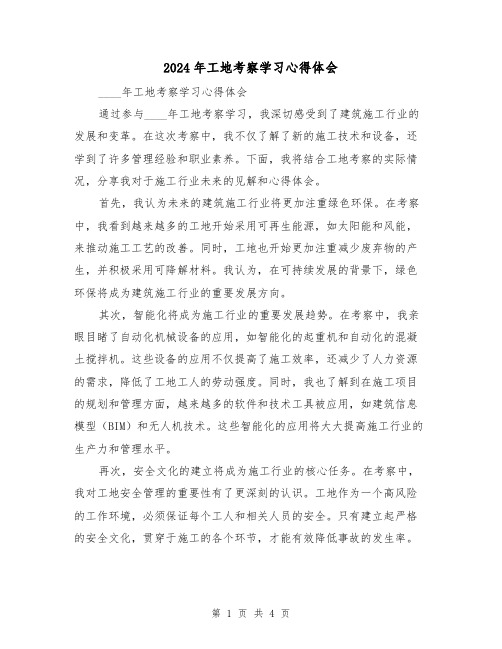 2024年工地考察学习心得体会

____年工地考察学习心得体会

通过参与____年工地考察学习，我深切感受到了建筑施工行业的发展和变革。在这次考察中，我不仅了解了新的施工技术和设备，还学到了许多管理经验和职业素养。下面，我将结合工地考察的实际情况，分享我对于施工行业未来的见解和心得体会。

首先，我认为未来的建筑施工行业将更加注重绿色环保。在考察中，我看到越来越多的工地开始采用可再生能源，如太阳能和风能，来推动施工工艺的改善。同时，工地也开始更加注重减少废弃物的产生，并积极采用可降解材料。我认为，在可持续发展的背景下，绿色环保将成为建筑施工行业的重要发展方向。

其次，智能化将成为施工行业的重要发展趋势。在考察中，我亲眼目睹了自动化机械设备的应用，如智能化的起重机和自动化的混凝土搅拌机。这些设备的应用不仅提高了施工效率，还减少了人力资源的需求，降低了工地工人的劳动强度。同时，我也了解到在施工项目的规划和管理方面，越来越多的软件和技术工具被应用，如建筑信息模型（BIM）和无人机技术。这些智能化的应用将大大提高施工行业的生产力和管理水平。

再次，安全文化的建立将成为施工行业的核心任务。在考察中，我对工地安全管理的重要性有了更深刻的认识。工地作为一个高风险的工作环境，必须保证每个工人和相关人员的安全。只有建立起严格的安全文化，贯穿于施工的各个环节，才能有效降低事故的发生率。

第 1 页 共 4 页